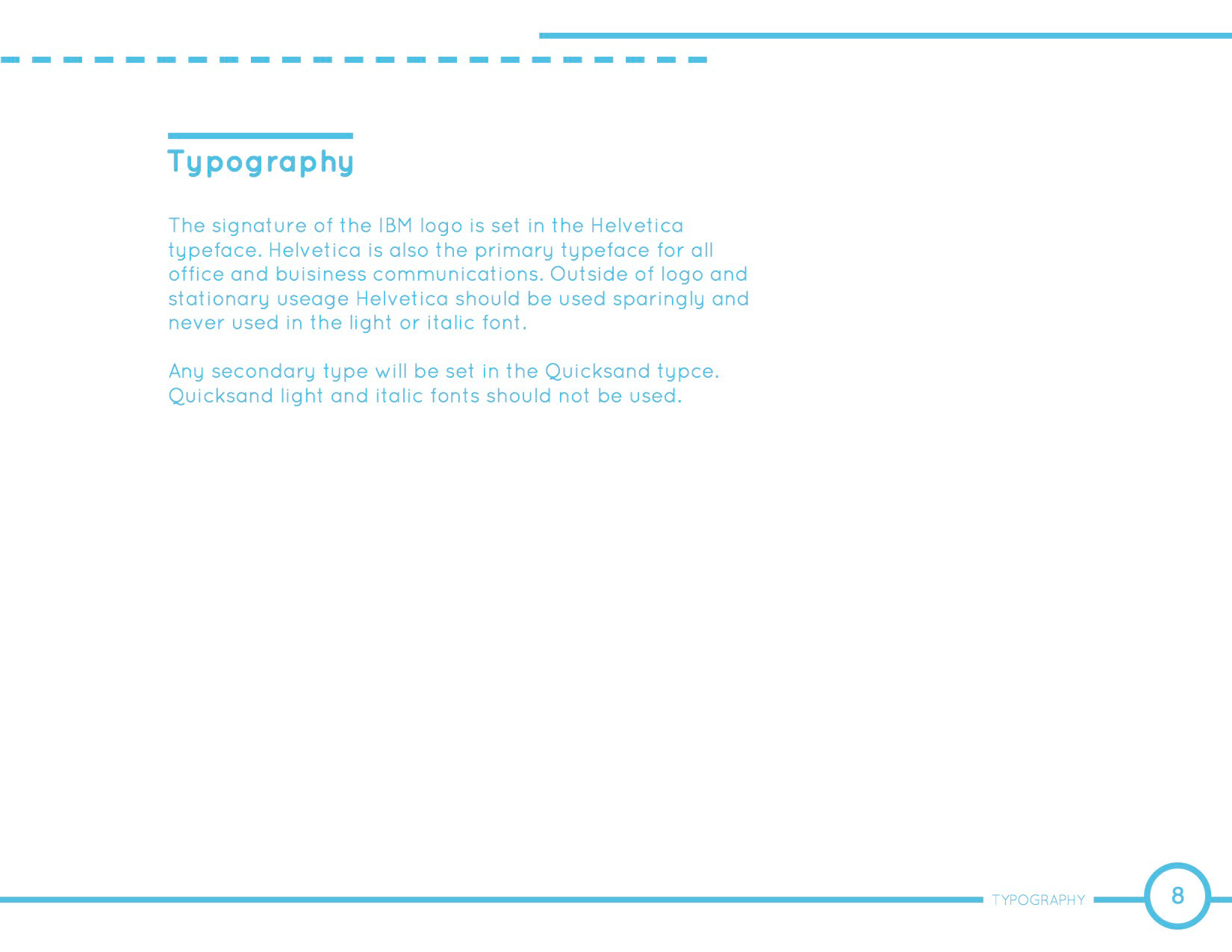 Typography

The signature of the IBM logo is set in the Helvetica typeface. Helvetica is also the primary typeface for all office and buisiness communications. Outside of logo and stationary useage Helvetica should be used sparingly and never used in the light or italic font.

Any secondary type will be set in the Quicksand typce. Quicksand light and italic fonts should not be used.

TYPOGRAPHY 8